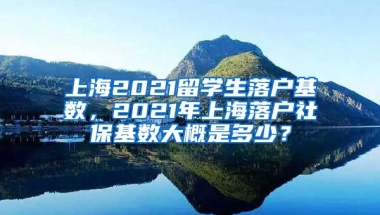 上海2021留学生落户基数，2021年上海落户社保基数大概是多少？